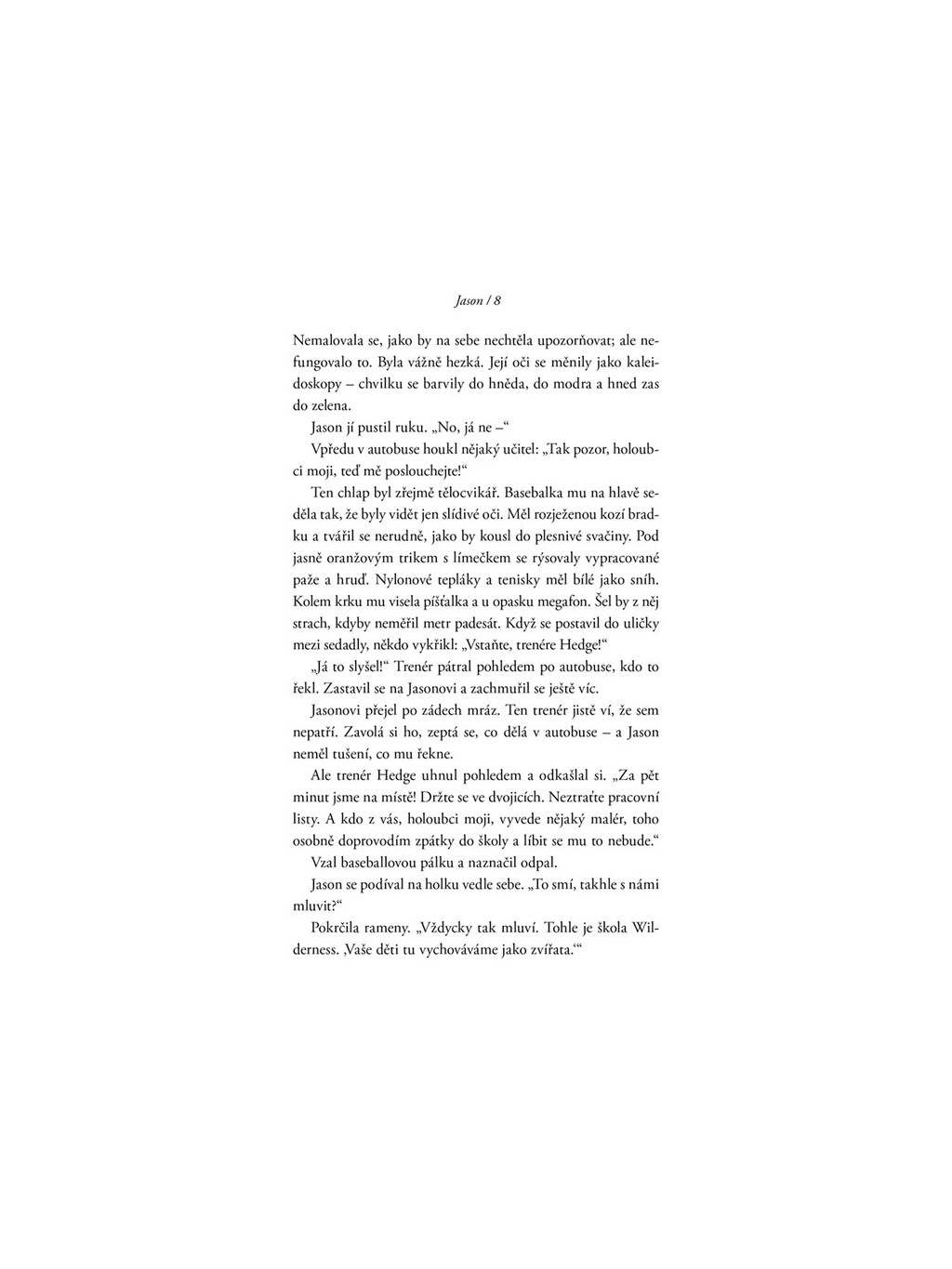 Jason / 8

Nemalovala se, jako by na sebe nechtěla upozorňovat; ale nefungovalo to. Byla vážně hezká. Její oči se měnily jako kaleidoskopy – chvilku se barvily do hněda, do modra a hned zas do zelena.

Jason jí pustil ruku. „No, já ne –“

Vpředu v autobuse houkl nějaký učitel: „Tak pozor, holoubci moji, teď mě poslouchejte!“

Ten chlap byl zřejmě tělocvikář. Basebalka mu na hlavě seděla tak, že byly vidět jen slídivé oči. Měl rozježenou kozí bradku a tvářil se nerudně, jako by kousl do plesnivé svačiny. Pod jasně oranžovým trikem s límečkem se rýsovaly vypracované paže a hruď. Nylonové tepláky a tenisky měl bílé jako sníh. Kolem krku mu visela píšťalka a u opasku megafon. Šel by z něj strach, kdyby neměřil metr padesát. Když se postavil do uličky mezi sedadly, někdo vykřikl: „Vstaňte, trenére Hedge!“

„Já to slyšel!“ Trenér pátral pohledem po autobuse, kdo to řekl. Zastavil se na Jasonovi a zachmuřil se ještě víc.

Jasonovi přejel po zádech mráz. Ten trenér jistě ví, že sem nepatří. Zavolá si ho, zeptá se, co dělá v autobuse – a Jason neměl tušení, co mu řekne.

Ale trenér Hedge uhnul pohledem a odkašlal si. „Za pět minut jsme na místě! Držte se ve dvojicích. Neztraťte pracovní listy. A kdo z vás, holoubci moji, vyvede nějaký malér, toho osobně doprovodím zpátky do školy a líbit se mu to nebude.“

Vzal baseballovou pálku a naznačil odpal.

Jason se podíval na holku vedle sebe. „To smí, takhle s námi mluvit?“

Pokrčila rameny. „Vždycky tak mluví. Tohle je škola Wilderness. ‚Vaše děti tu vychováváme jako zvířata.‘“